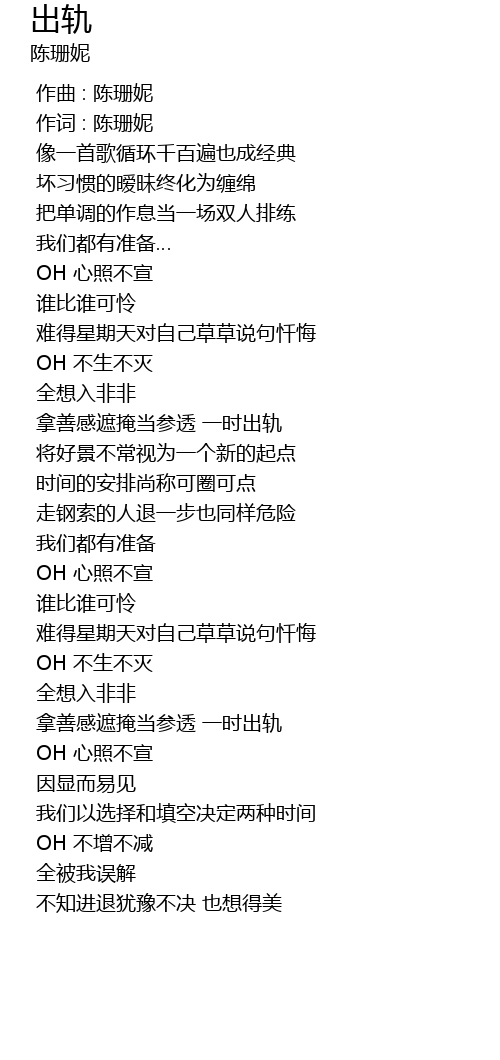 出轨
陈珊妮

作曲 : 陈珊妮
作词 : 陈珊妮
像一首歌循环千百遍也成经典
坏习惯的暧昧终化为缠绵
把单调的作息当一场双人排练
我们都有准备...
OH 心照不宣
谁比谁可怜
难得星期天对自己草草说句忏悔
OH 不生不灭
全想入非非
拿善感遮掩当参透 一时出轨
将好景不常视为一个新的起点
时间的安排尚称可圈可点
走钢索的人退一步也同样危险
我们都有准备
OH 心照不宣
谁比谁可怜
难得星期天对自己草草说句忏悔
OH 不生不灭
全想入非非
拿善感遮掩当参透 一时出轨
OH 心照不宣
因显而易见
我们以选择和填空决定两种时间
OH 不增不减
全被我误解
不知进退犹豫不决 也想得美